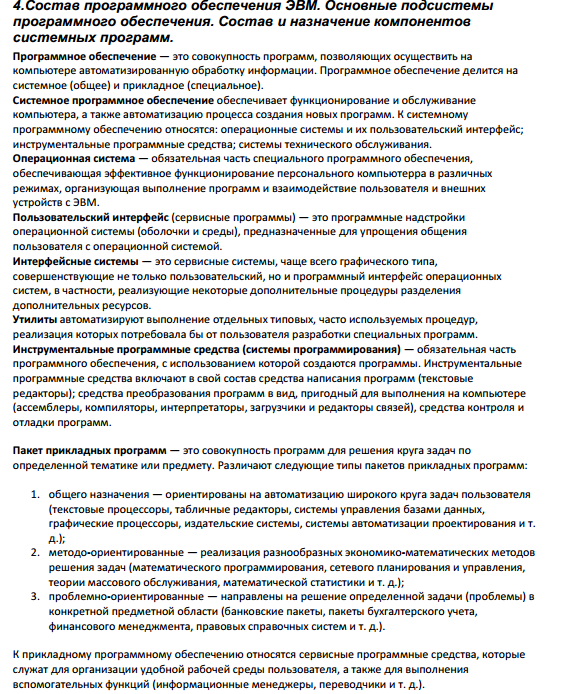 4.Состав программного обеспечения ЭВМ. Основные подсистемы программного обеспечения. Состав и назначение компонентов системных программ.

Программное обеспечение — это совокупность программ, позволяющих осуществить на компьютере автоматизированную обработку информации. Программное обеспечение делится на системное (общее) и прикладное (специальное).
Системное программное обеспечение обеспечивает функционирование и обслуживание компьютера, а также автоматизацию процесса создания новых программ. К системному программному обеспечению относятся: операционные системы и их пользовательский интерфейс; инструментальные программные средства; системы технического обслуживания.
Операционная система — обязательная часть специального программного обеспечения, обеспечивающая эффективное функционирование персонального компьютера в различных режимах, организующая выполнение программ и взаимодействие пользователя и внешних устройств с ЭВМ.
Пользовательский интерфейс (сервисные программы) — это программные надстройки операционной системы (оболочки и среды), предназначенные для упрощения общения пользователя с операционной системой.
Интерфейсные системы — это сервисные системы, чаще всего графического типа, совершенствующие не только пользовательский, но и программный интерфейс операционных систем, в частности, реализующие некоторые дополнительные процедуры разделения дополнительных ресурсов.
Утилиты автоматизируют выполнение отдельных типовых, часто используемых процедур, реализация которых потребовала бы от пользователя разработки специальных программ.
Инструментальные программные средства (системы программирования) — обязательная часть программного обеспечения, с использованием которой создаются программы. Инструментальные программные средства включают в свой состав средства написания программ (текстовые редакторы); средства преобразования программ в вид, пригодный для выполнения на компьютере (ассемблеры, компиляторы, интерпретаторы, загрузчики и редакторы связей), средства контроля и отладки программ.

Пакет прикладных программ — это совокупность программ для решения круга задач по определенной тематике или предмету. Различают следующие типы пакетов прикладных программ:

1. общего назначения — ориентированы на автоматизацию широкого круга задач пользователя (текстовые процессоры, табличные редакторы, системы управления базами данных, графические процессоры, издательские системы, системы автоматизации проектирования и т. д.);
2. методо-ориентированные — реализация разнообразных экономико-математических методов решения задач (математического программирования, сетевого планирования и управления, теории массового обслуживания, математической статистики и т. д.);
3. проблемно-ориентированные — направлены на решение определенной задачи (проблемы) в конкретной предметной области (банковские пакеты, пакеты бухгалтерского учета, финансового менеджмента, правовых справочных систем и т. д.).

К прикладному программному обеспечению относятся сервисные программные средства, которые служат для организации удобной рабочей среды пользователя, а также для выполнения вспомогательных функций (информационные менеджеры, переводчики и т. д.).